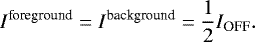 $I^{\text{foreground}} = I^{\text{background}} = \frac{1}{2} I_{\text{OFF}}.$